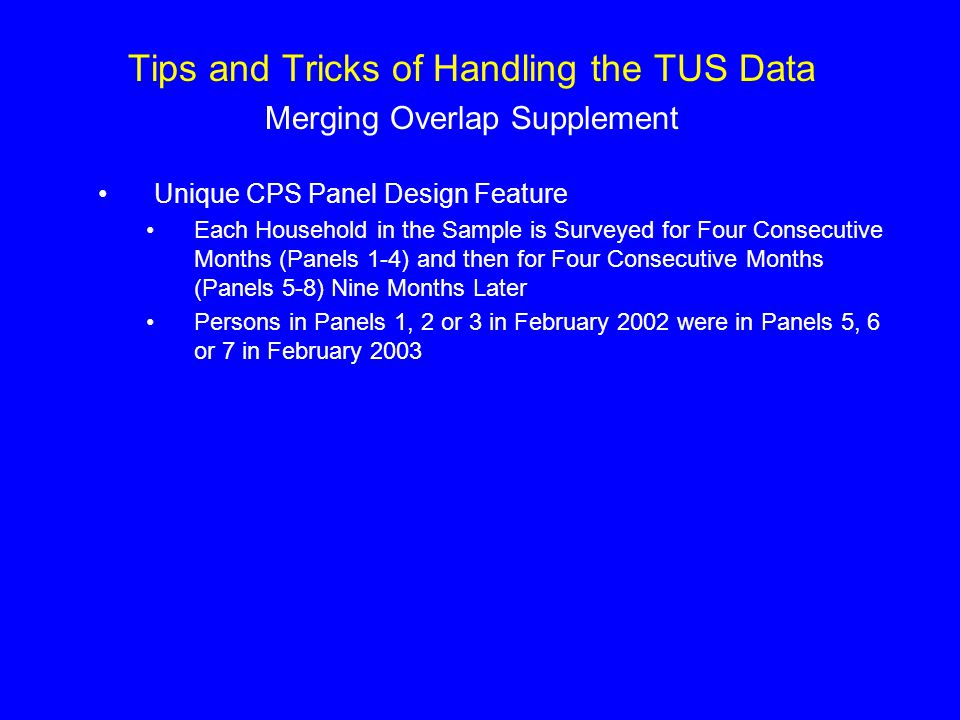 Tips and Tricks of Handling the TUS Data
Merging Overlap Supplement

• Unique CPS Panel Design Feature
  • Each Household in the Sample is Surveyed for Four Consecutive Months (Panels 1-4) and then for Four Consecutive Months (Panels 5-8) Nine Months Later
  • Persons in Panels 1, 2 or 3 in February 2002 were in Panels 5, 6 or 7 in February 2003